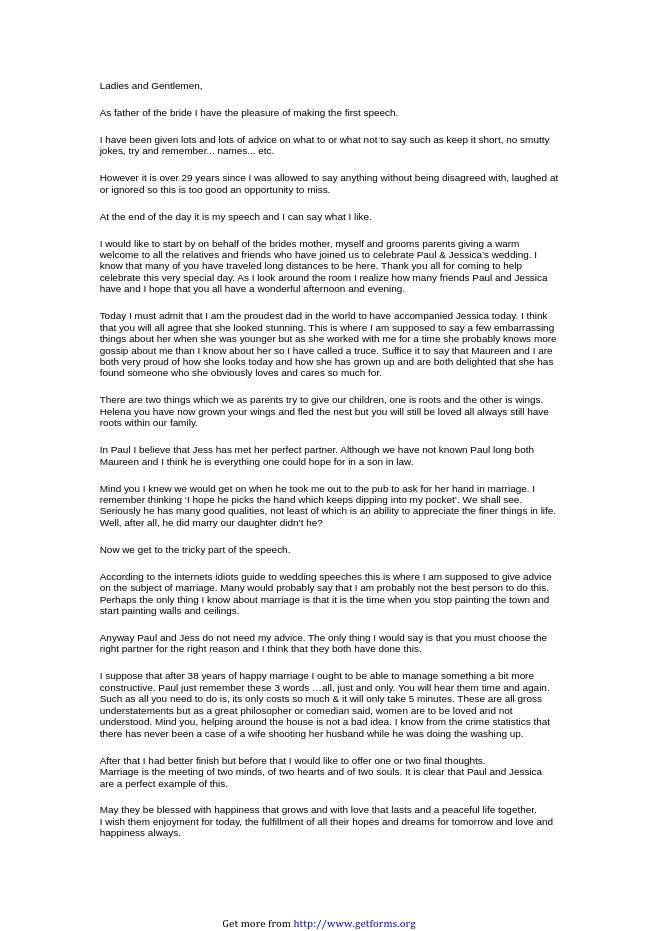 Ladies and Gentlemen,

As father of the bride I have the pleasure of making the first speech.

I have been given lots and lots of advice on what to or what not to say such as keep it short, no smutty jokes, try and remember... names... etc.

However it is over 29 years since I was allowed to say anything without being disagreed with, laughed at or ignored so this is too good an opportunity to miss.

At the end of the day it is my speech and I can say what I like.

I would like to start by on behalf of the brides mother, myself and grooms parents giving a warm welcome to all the relatives and friends who have joined us to celebrate Paul & Jessica's wedding. I know that many of you have traveled long distances to be here. Thank you all for coming to help celebrate this very special day. As I look around the room I realize how many friends Paul and Jessica have and I hope that you all have a wonderful afternoon and evening.

Today I must admit that I am the proudest dad in the world to have accompanied Jessica today. I think that you will all agree that she looked stunning. This is where I am supposed to say a few embarrassing things about her when she was younger but as she worked with me for a time she probably knows more gossip about me than I know about her so I have called a truce. Suffice it to say that Maureen and I are both very proud of how she looks today and how she has grown up and are both delighted that she has found someone who she obviously loves and cares so much for.

There are two things which we as parents try to give our children, one is roots and the other is wings. Helena you have now grown your wings and fled the nest but you will still be loved all always still have roots within our family.

In Paul I believe that Jess has met her perfect partner. Although we have not known Paul long both Maureen and I think he is everything one could hope for in a son in law.

Mind you I knew we would get on when he took me out to the pub to ask for her hand in marriage. I remember thinking 'I hope he picks the hand which keeps dipping into my pocket'. We shall see. Seriously he has many good qualities, not least of which is an ability to appreciate the finer things in life. Well, after all, he did marry our daughter didn't he?

Now we get to the tricky part of the speech.

According to the internets idiots guide to wedding speeches this is where I am supposed to give advice on the subject of marriage. Many would probably say that I am probably not the best person to do this. Perhaps the only thing I know about marriage is that it is the time when you stop painting the town and start painting walls and ceilings.

Anyway Paul and Jess do not need my advice. The only thing I would say is that you must choose the right partner for the right reason and I think that they both have done this.

I suppose that after 38 years of happy marriage I ought to be able to manage something a bit more constructive. Paul just remember these 3 words …all, just and only. You will hear them time and again. Such as all you need to do is, its only costs so much & it will only take 5 minutes. These are all gross understatements but as a great philosopher or comedian said, women are to be loved and not understood. Mind you, helping around the house is not a bad idea. I know from the crime statistics that there has never been a case of a wife shooting her husband while he was doing the washing up.

After that I had better finish but before that I would like to offer one or two final thoughts.
Marriage is the meeting of two minds, of two hearts and of two souls. It is clear that Paul and Jessica are a perfect example of this.

May they be blessed with happiness that grows and with love that lasts and a peaceful life together.
I wish them enjoyment for today, the fulfillment of all their hopes and dreams for tomorrow and love and happiness always.

Get more from http://www.getforms.org